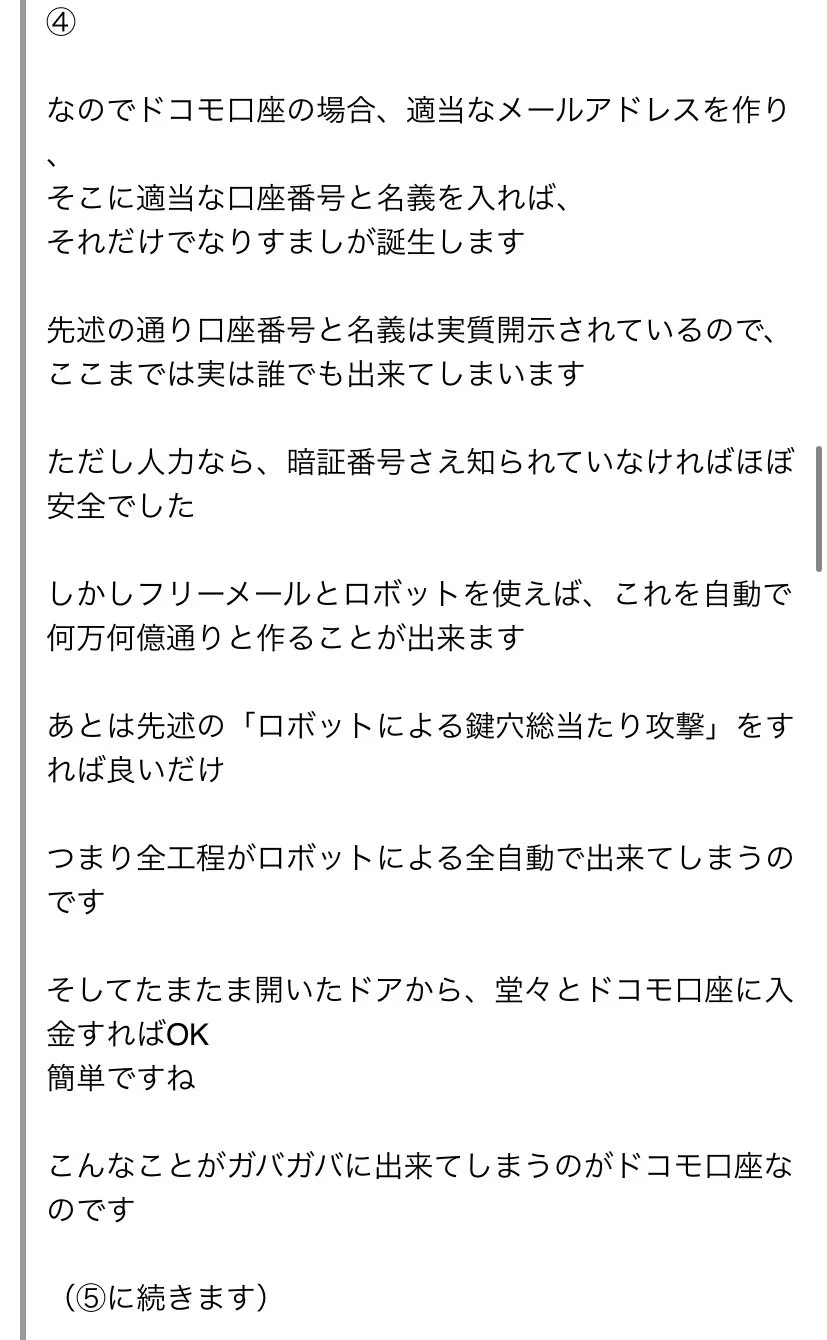 ④

なのでドコモ口座の場合、適当なメールアドレスを作り、
そこに適当な口座番号と名義を入れれば、
それだけでなりすましが誕生します

先述の通り口座番号と名義は実質開示されているので、
ここまでは実は誰でも出来てしまいます

ただし人力なら、暗証番号さえ知られていなければほぼ安全でした

しかしフリーメールとロボットを使えば、これを自動で何万何億通りと作ることが出来ます

あとは先述の「ロボットによる鍵穴総当たり攻撃」をすれば良いだけ

つまり全工程がロボットによる全自動で出来てしまうのです

そしてたまたま開いたドアから、堂々とドコモ口座に入金すればOK
簡単ですね

こんなことがガバガバに出来てしまうのがドコモ口座なのです

（⑤に続きます）